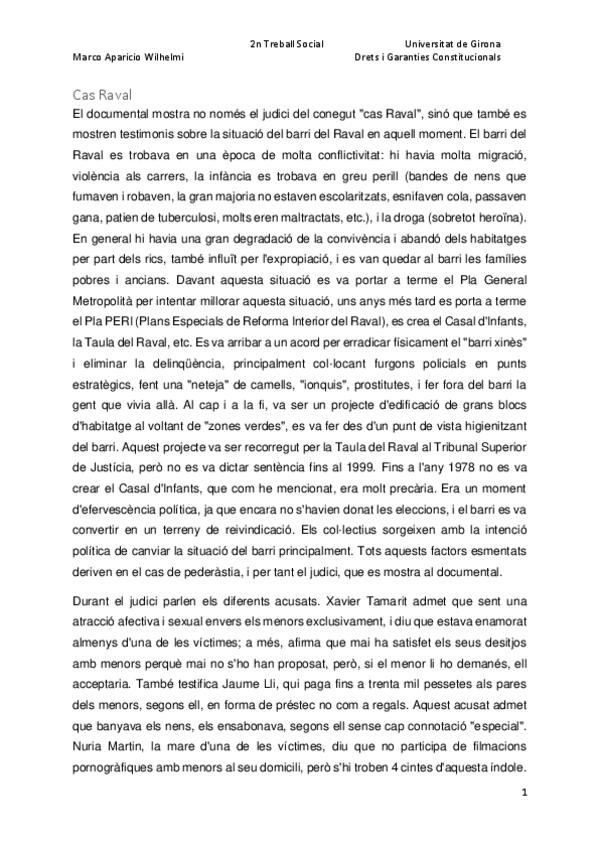 2n Treball Social Universitat de Girona
Marco Aparicio Wilhelmi Drets i Garanties Constitucionals

Cas Raval

El documental mostra no només el judici del conegut "cas Raval", sinó que també es mostren testimonis sobre la situació del barri del Raval en aquell moment. El barri del Raval es trobava en una època de molta conflictivitat: hi havia molta migració, violència als carrers, la infància es trobava en greu perill (bandes de nens que fumaven i robaven, la gran majoria no estaven escolaritzats, esnifaven cola, passaven gana, patien de tuberculosi, molts eren maltractats, etc.), i la droga (sobretot heroïna). En general hi havia una gran degradació de la convivència i abandó dels habitatges per part dels rics, també influït per l'expropiació, i es van quedar al barri les famílies pobres i ancians. Davant aquesta situació es va portar a terme el Pla General Metropolità per intentar millorar aquesta situació, uns anys més tard es porta a terme el Pla PERI (Plans Especials de Reforma Interior del Raval), es crea el Casal d'Infants, la Taula del Raval, etc. Es va arribar a un acord per erradicar físicament el "barri xinès" i eliminar la delinqüència, principalment col·locant furgons policials en punts estratègics, fent una "neteja" de camells, "ionquis", prostitutes, i fer fora del barri la gent que vivia allà. Al cap i a la fi, va ser un projecte d'edificació de grans blocs d'habitatge al voltant de "zones verdes", es va fer des d'un punt de vista higienitzant del barri. Aquest projecte va ser recorregut per la Taula del Raval al Tribunal Superior de Justícia, però no es va dictar sentència fins al 1999. Fins a l'any 1978 no es va crear el Casal d'Infants, que com he mencionat, era molt precària. Era un moment d'efervescència política, ja que encara no s'havien donat les eleccions, i el barri es va convertir en un terreny de reivindicació. Els col·lectius sorgeixen amb la intenció política de canviar la situació del barri principalment. Tots aquests factors esmentats deriven en el cas de pederàstia, i per tant el judici, que es mostra al documental.

Durant el judici parlen els diferents acusats. Xavier Tamarit admet que sent una atracció afectiva i sexual envers els menors exclusivament, i diu que estava enamorat almenys d'una de les víctimes; a més, afirma que mai ha satisfet els seus desitjos amb menors perquè mai no s'ho han proposat, però, si el menor li ho demanés, ell acceptaria. També testifica Jaume Lli, qui paga fins a trenta mil pessetes als pares dels menors, segons ell, en forma de préstec no com a regals. Aquest acusat admet que banyava els nens, els ensabonava, segons ell sense cap connotació "especial". Nuria Martin, la mare d'una de les víctimes, diu que no participa de filmacions pornogràfiques amb menors al seu domicili, però s'hi troben 4 cintes d'aquesta índole.

1